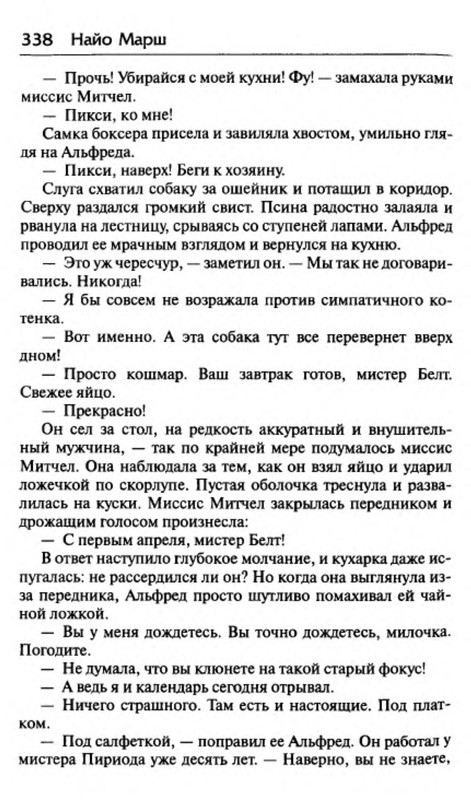 338 Найо Марш

— Прочь! Убирайся с моей кухни! Фу! — замахала руками миссис Митчел.

— Пикси, ко мне!

Самка боксера присела и завиляла хвостом, умильно глядя на Альфреда.

— Пикси, наверх! Беги к хозяину.

Слуга схватил собаку за ошейник и потащил в коридор. Сверху раздался громкий свист. Псина радостно залаяла и рванула на лестницу, срываясь со ступеней лапами. Альфред проводил ее мрачным взглядом и вернулся на кухню.

— Это уж чересчур, — заметил он. — Мы так не договаривались. Никогда!

— Я бы совсем не возражала против симпатичного котенка.

— Вот именно. А эта собака тут все перевернет вверх дном!

— Просто кошмар. Ваш завтрак готов, мистер Белт. Свежее яйцо.

— Прекрасно!

Он сел за стол, на редкость аккуратный и внушительный мужчина, — так по крайней мере подумалось миссис Митчел. Она наблюдала за тем, как он взял яйцо и ударил ложечкой по скорлупе. Пустая оболочка треснула и развалилась на куски. Миссис Митчел закрылась передником и дрожащим голосом произнесла:

— С первым апреля, мистер Белт!

В ответ наступило глубокое молчание, и кухарка даже испугалась: не рассердился ли он? Но когда она выглянула из-за передника, Альфред просто шутливо помахивал ей чайной ложкой.

— Вы у меня дождетесь. Вы точно дождетесь, милочка. Погодите.

— Не думала, что вы клюнете на такой старый фокус!

— А ведь я и календарь сегодня отрывал.

— Ничего страшного. Там есть и настоящие. Под платком.

— Под салфеткой, — поправил ее Альфред. Он работал у мистера Пириода уже десять лет. — Наверно, вы не знаете,